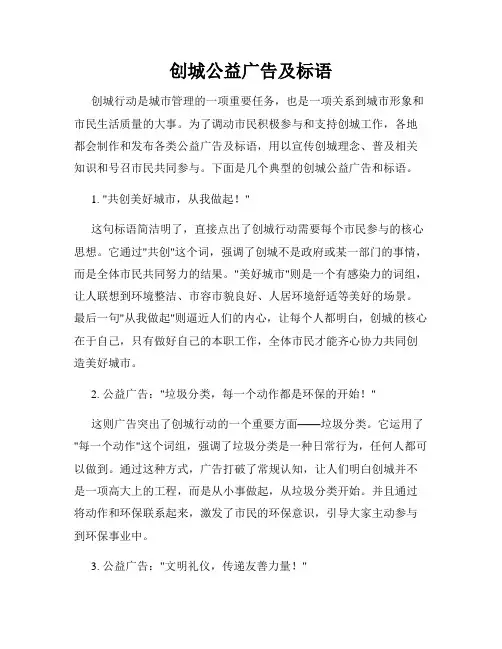 创城公益广告及标语

创城行动是城市管理的一项重要任务，也是一项关系到城市形象和市民生活质量的大事。为了调动市民积极参与和支持创城工作，各地都会制作和发布各类公益广告及标语，用以宣传创城理念、普及相关知识和号召市民共同参与。下面是几个典型的创城公益广告和标语。

1. "共创美好城市，从我做起！"

这句标语简洁明了，直接点出了创城行动需要每个市民参与的核心思想。它通过"共创"这个词，强调了创城不是政府或某一部门的事情，而是全体市民共同努力的结果。"美好城市"则是一个有感染力的词组，让人联想到环境整洁、市容市貌良好、人居环境舒适等美好的场景。最后一句"从我做起"则逼近人们的内心，让每个人都明白，创城的核心在于自己，只有做好自己的本职工作，全体市民才能齐心协力共同创造美好城市。

2. 公益广告："垃圾分类，每一个动作都是环保的开始！"

这则广告突出了创城行动的一个重要方面——垃圾分类。它运用了"每一个动作"这个词组，强调了垃圾分类是一种日常行为，任何人都可以做到。通过这种方式，广告打破了常规认知，让人们明白创城并不是一项高大上的工程，而是从小事做起，从垃圾分类开始。并且通过将动作和环保联系起来，激发了市民的环保意识，引导大家主动参与到环保事业中。

3. 公益广告："文明礼仪，传递友善力量！"